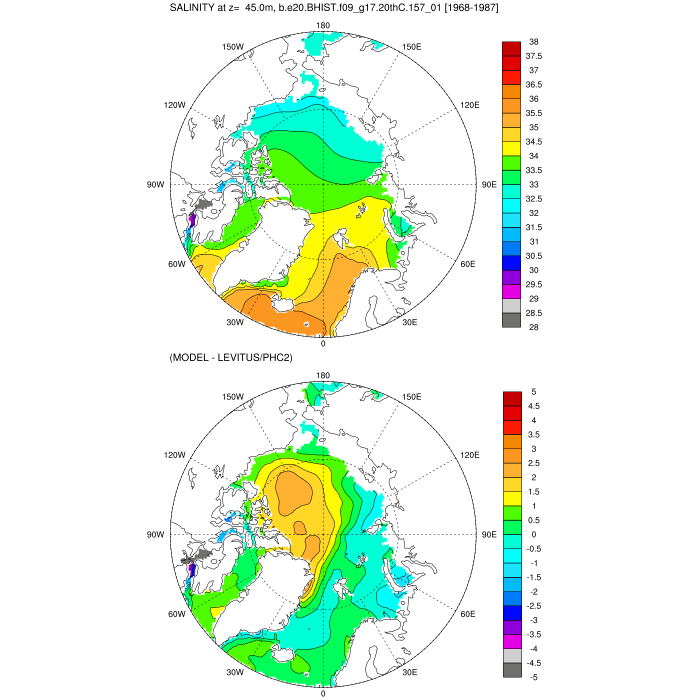 SALINITY at z= 45.0m, b.e20.BHIST.f09_g17.20thC.157_01 [1968-1987]

180
150W
150E
120W
120E
90W
90E
60W
60E
30W
30E
0

38
37.5
37
36.5
36
35.5
35
34.5
34
33.5
33
32.5
32
31.5
31
30.5
30
29.5
29
28.5
28

(MODEL - LEVITUS/PHC2)

180
150W
150E
120W
120E
90W
90E
60W
60E
30W
30E
0

5
4.5
4
3.5
3
2.5
2
1.5
1
0.5
0
-0.5
-1
-1.5
-2
-2.5
-3
-3.5
-4
-4.5
-5